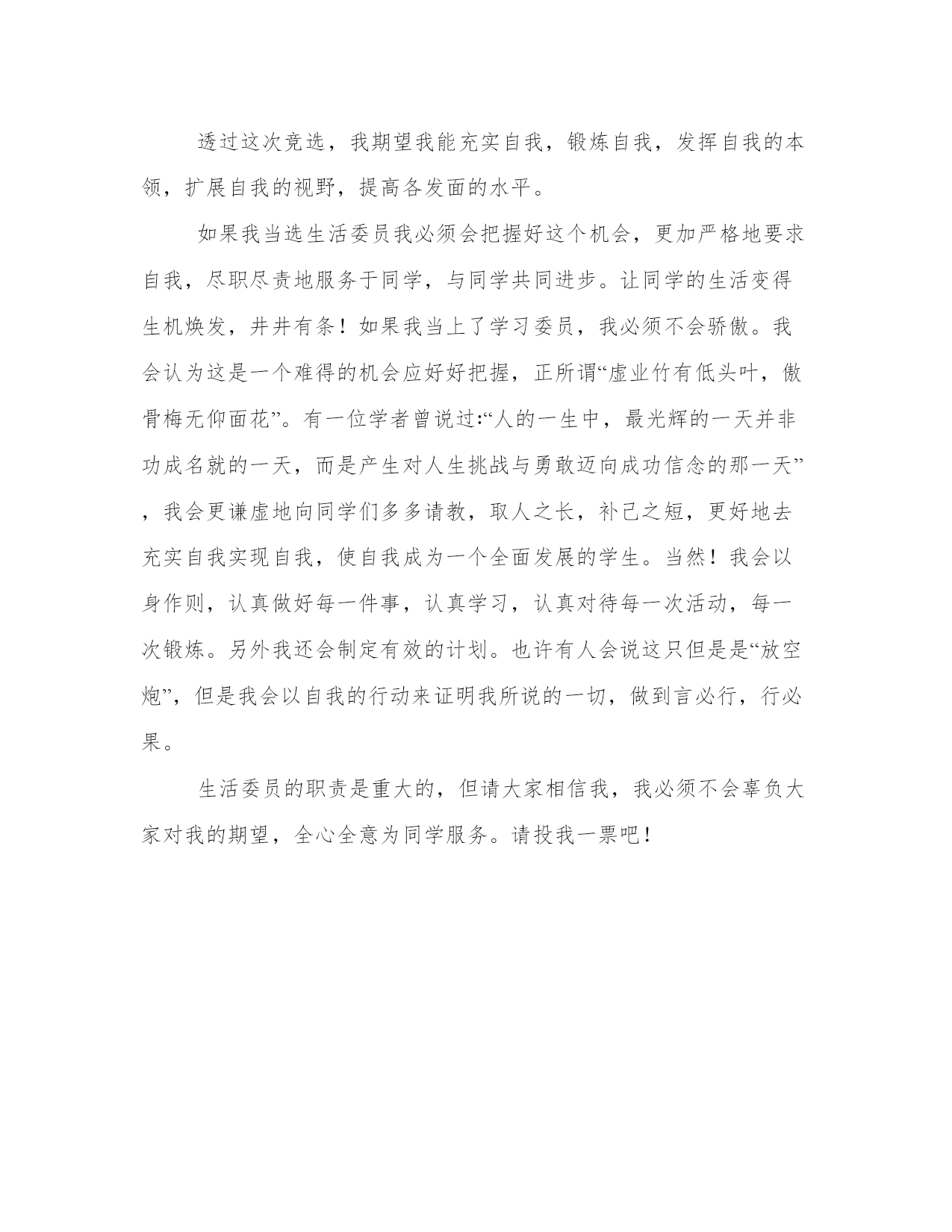 透过这次竞选，我期望我能充实自我，锻炼自我，发挥自我的本领，扩展自我的视野，提高各发面的水平。

如果我当选生活委员我必须会把握好这个机会，更加严格地要求自我，尽职尽责地服务于同学，与同学共同进步。让同学的生活变得生机焕发，井井有条！如果我当上了学习委员，我必须不会骄傲。我会认为这是一个难得的机会应好好把握，正所谓“虚业竹有低头叶，傲骨梅无仰面花”。有一位学者曾说过:“人的一生中，最光辉的一天并非功成名就的一天，而是产生对人生挑战与勇敢迈向成功信念的那一天”，我会更谦虚地向同学们多多请教，取人之长，补己之短，更好地去充实自我实现自我，使自我成为一个全面发展的学生。当然！我会以身作则，认真做好每一件事，认真学习，认真对待每一次活动，每一次锻炼。另外我还会制定有效的计划。也许有人会说这只但是是“放空炮”，但是我会以自我的行动来证明我所说的一切，做到言必行，行必果。

生活委员的职责是重大的，但请大家相信我，我必须不会辜负大家对我的期望，全心全意为同学服务。请投我一票吧！